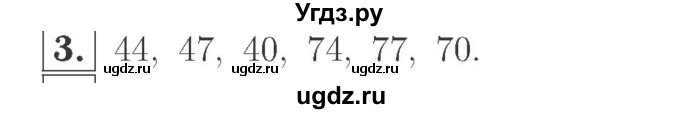 Угдз.ру

3. 44, 47, 40, 74, 77, 70.

ugdz.ru ugdz.ru ugdz.ru

ugdz.ru